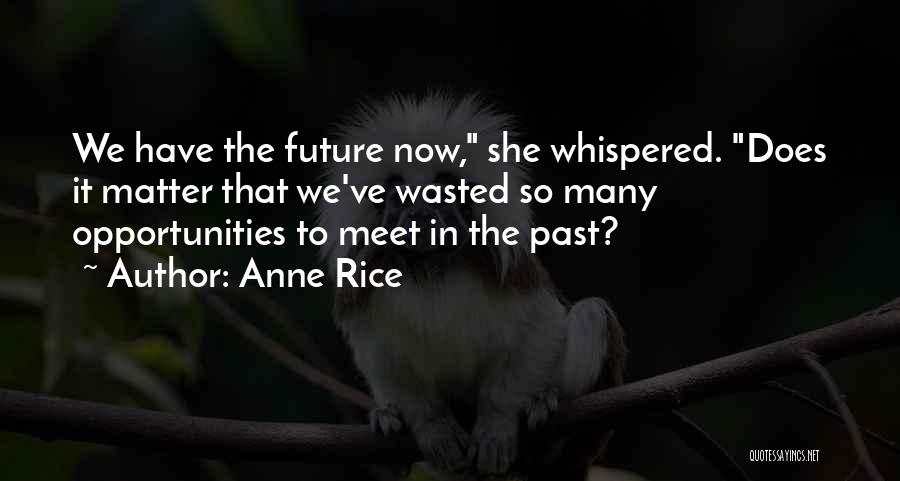 We have the future now," she whispered. "Does it matter that we've wasted so many opportunities to meet in the past?
~ Author: Anne Rice

QUOTESSAYINGS.NET